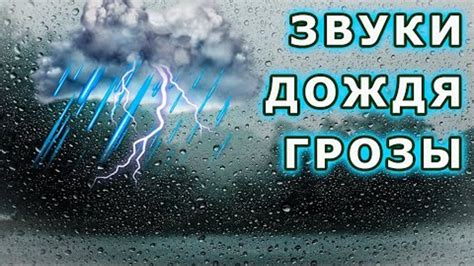 ЗВУКИ
ДОЖДЯ
ГРОЗЫ